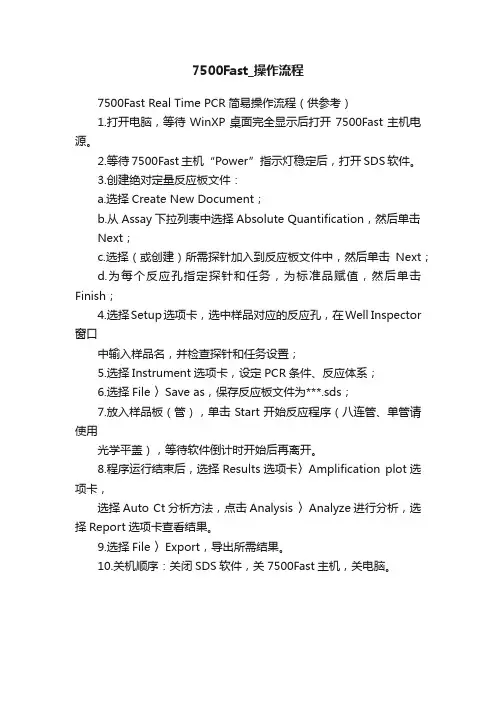 7500Fast_操作流程

7500Fast Real Time PCR 简易操作流程（供参考）

1.打开电脑，等待 WinXP 桌面完全显示后打开 7500Fast 主机电源。

2.等待 7500Fast 主机“Power”指示灯稳定后，打开 SDS 软件。

3.创建绝对定量反应板文件：

a.选择 Create New Document；

b.从 Assay 下拉列表中选择 Absolute Quantification，然后单击 Next；

c.选择（或创建）所需探针加入到反应板文件中，然后单击 Next；

d.为每个反应孔指定探针和任务，为标准品赋值，然后单击 Finish；

4.选择 Setup 选项卡，选中样品对应的反应孔，在 Well Inspector 窗口

中输入样品名，并检查探针和任务设置；

5.选择 Instrument 选项卡，设定 PCR 条件、反应体系；

6.选择 File 〉Save as，保存反应板文件为***.sds；

7.放入样品板（管），单击 Start 开始反应程序（八连管、单管请使用

光学平盖），等待软件倒计时开始后再离开。

8.程序运行结束后，选择 Results 选项卡〉Amplification plot 选项卡，

选择 Auto Ct 分析方法，点击 Analysis 〉Analyze 进行分析，选择 Report 选项卡查看结果。

9.选择 File 〉Export，导出所需结果。

10.关机顺序：关闭 SDS 软件，关 7500Fast 主机，关电脑。